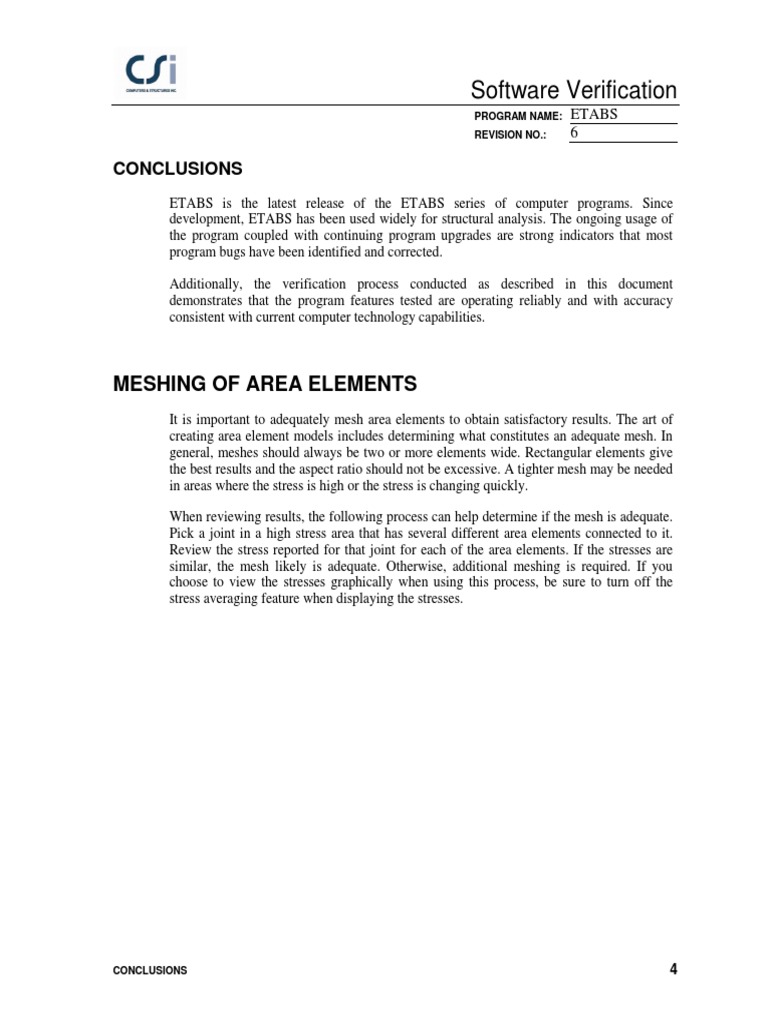 CSi

Software Verification

PROGRAM NAME: ETABS
REVISION NO.: 6

CONCLUSIONS

ETABS is the latest release of the ETABS series of computer programs. Since development, ETABS has been used widely for structural analysis. The ongoing usage of the program coupled with continuing program upgrades are strong indicators that most program bugs have been identified and corrected.

Additionally, the verification process conducted as described in this document demonstrates that the program features tested are operating reliably and with accuracy consistent with current computer technology capabilities.

MESHING OF AREA ELEMENTS

It is important to adequately mesh area elements to obtain satisfactory results. The art of creating area element models includes determining what constitutes an adequate mesh. In general, meshes should always be two or more elements wide. Rectangular elements give the best results and the aspect ratio should not be excessive. A tighter mesh may be needed in areas where the stress is high or the stress is changing quickly.

When reviewing results, the following process can help determine if the mesh is adequate. Pick a joint in a high stress area that has several different area elements connected to it. Review the stress reported for that joint for each of the area elements. If the stresses are similar, the mesh likely is adequate. Otherwise, additional meshing is required. If you choose to view the stresses graphically when using this process, be sure to turn off the stress averaging feature when displaying the stresses.

CONCLUSIONS
4